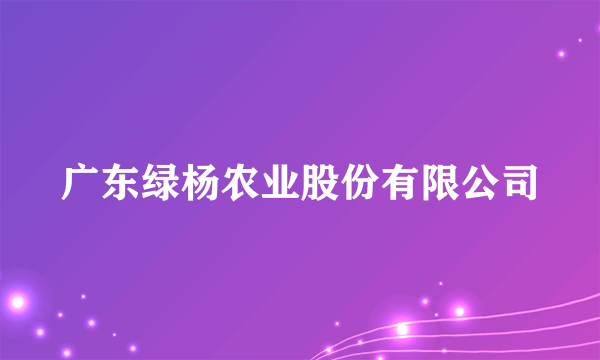 广东绿杨农业股份有限公司